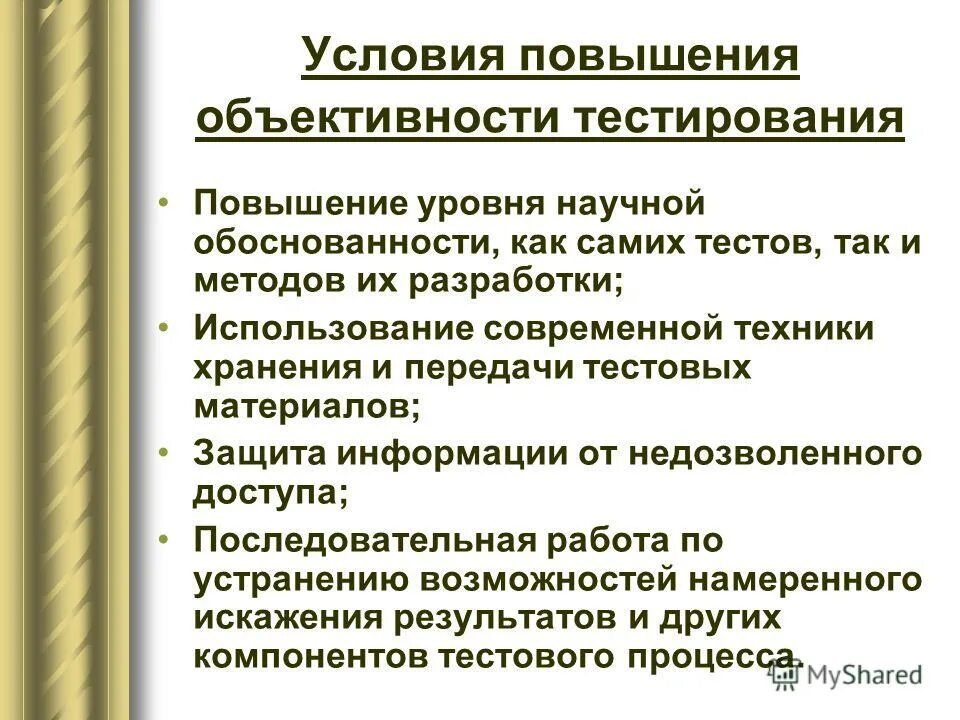 Условия повышения объективности тестирования

• Повышение уровня научной обоснованности, как самих тестов, так и методов их разработки;
• Использование современной техники хранения и передачи тестовых материалов;
• Защита информации от недозволенного доступа;
• Последовательная работа по устранению возможностей намеренного искажения результатов и других компонентов тестового процесса.

MyShared